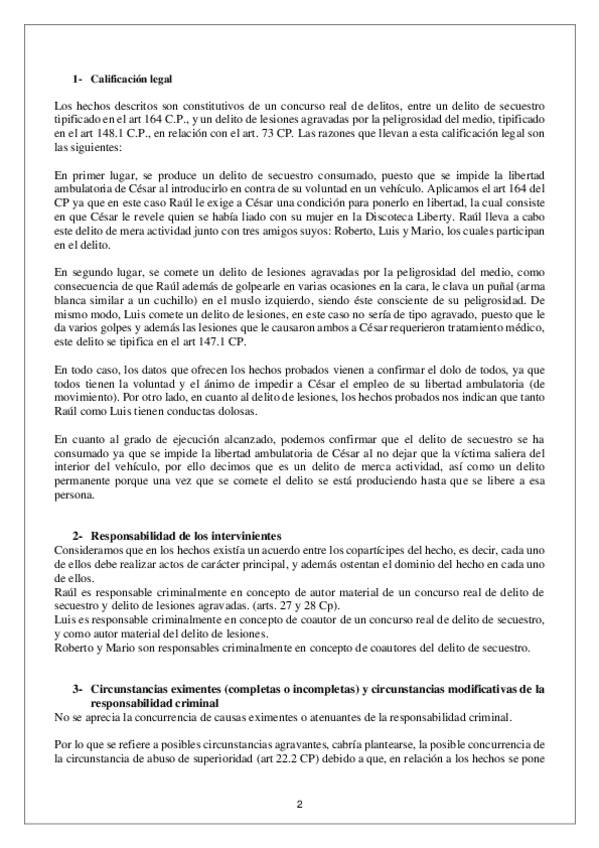 1- Calificación legal

Los hechos descritos son constitutivos de un concurso real de delitos, entre un delito de secuestro tipificado en el art 164 C.P., y un delito de lesiones agravadas por la peligrosidad del medio, tipificado en el art 148.1 C.P., en relación con el art. 73 CP. Las razones que llevan a esta calificación legal son las siguientes:

En primer lugar, se produce un delito de secuestro consumado, puesto que se impide la libertad ambulatoria de César al introducirlo en contra de su voluntad en un vehículo. Aplicamos el art 164 del CP ya que en este caso Raúl le exige a César una condición para ponerlo en libertad, la cual consiste en que César le revele quien se había liado con su mujer en la Discoteca Liberty. Raúl lleva a cabo este delito de mera actividad junto con tres amigos suyos: Roberto, Luis y Mario, los cuales participan en el delito.

En segundo lugar, se comete un delito de lesiones agravadas por la peligrosidad del medio, como consecuencia de que Raúl además de golpearle en varias ocasiones en la cara, le clava un puñal (arma blanca similar a un cuchillo) en el muslo izquierdo, siendo éste consciente de su peligrosidad. De mismo modo, Luis comete un delito de lesiones, en este caso no sería de tipo agravado, puesto que le da varios golpes y además las lesiones que le causaron ambos a César requerieron tratamiento médico, este delito se tipifica en el art 147.1 CP.

En todo caso, los datos que ofrecen los hechos probados vienen a confirmar el dolo de todos, ya que todos tienen la voluntad y el ánimo de impedir a César el empleo de su libertad ambulatoria (de movimiento). Por otro lado, en cuanto al delito de lesiones, los hechos probados nos indican que tanto Raúl como Luis tienen conductas dolosas.

En cuanto al grado de ejecución alcanzado, podemos confirmar que el delito de secuestro se ha consumado ya que se impide la libertad ambulatoria de César al no dejar que la víctima saliera del interior del vehículo, por ello decimos que es un delito de merca actividad, así como un delito permanente porque una vez que se comete el delito se está produciendo hasta que se libere a esa persona.

2- Responsabilidad de los intervinientes
Consideramos que en los hechos existía un acuerdo entre los copartícipes del hecho, es decir, cada uno de ellos debe realizar actos de carácter principal, y además ostentan el dominio del hecho en cada uno de ellos.
Raúl es responsable criminalmente en concepto de autor material de un concurso real de delito de secuestro y delito de lesiones agravadas. (arts. 27 y 28 Cp).
Luis es responsable criminalmente en concepto de coautor de un concurso real de delito de secuestro, y como autor material del delito de lesiones.
Roberto y Mario son responsables criminalmente en concepto de coautores del delito de secuestro.

3- Circunstancias eximentes (completas o incompletas) y circunstancias modificativas de la responsabilidad criminal
No se aprecia la concurrencia de causas eximentes o atenuantes de la responsabilidad criminal.

Por lo que se refiere a posibles circunstancias agravantes, cabría plantearse, la posible concurrencia de la circunstancia de abuso de superioridad (art 22.2 CP) debido a que, en relación a los hechos se pone

2